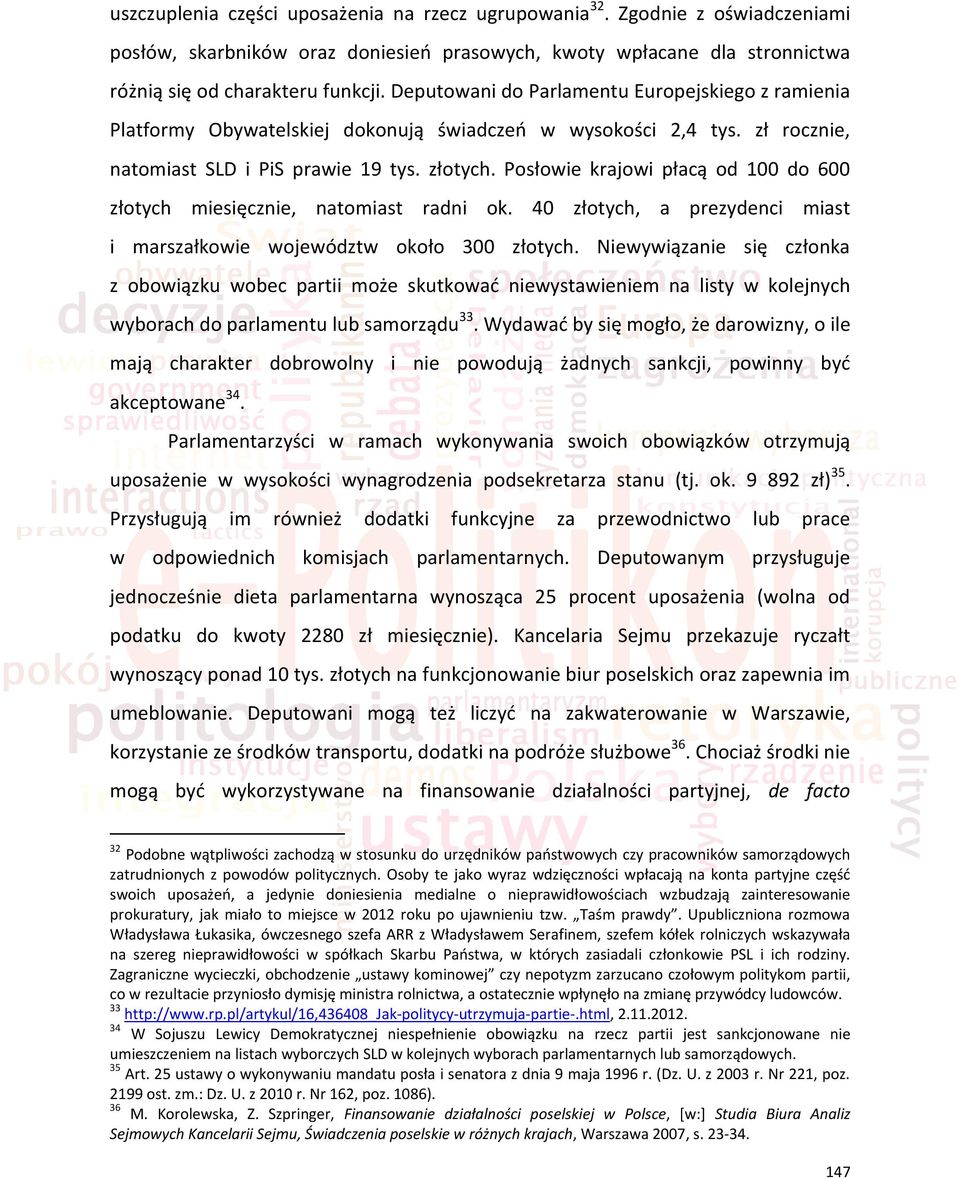 uszczuplenia części uposażenia na rzecz ugrupowania$^{32}$. Zgodnie z oświadczeniami posłów, skarbników oraz doniesień prasowych, kwoty wpłacane dla stronnictwa różnią się od charakteru funkcji. Deputowani do Parlamentu Europejskiego z ramienia Platformy Obywatelskiej dokonują świadczeń w wysokości 2,4 tys. zł rocznie, natomiast SLD i PiS prawie 19 tys. złotych. Posłowie krajowi płacą od 100 do 600 złotych miesięcznie, natomiast radni ok. 40 złotych, a prezydenci miast i marszałkowie województw około 300 złotych. Niewywiązanie się członka z obowiązku wobec partii może skutkować niewystawieniem na listy w kolejnych wyborach do parlamentu lub samorządu$^{33}$. Wydawać by się mogło, że darowizny, o ile mają charakter dobrowolny i nie powodują żadnych sankcji, powinny być akceptowane$^{34}$.

Parlamentarzyści w ramach wykonywania swoich obowiązków otrzymują uposażenie w wysokości wynagrodzenia podsekretarza stanu (tj. ok. 9 892 zł)$^{35}$. Przysługują im również dodatki funkcyjne za przewodnictwo lub prace w odpowiednich komisjach parlamentarnych. Deputowanym przysługuje jednocześnie dieta parlamentarna wynosząca 25 procent uposażenia (wolna od podatku do kwoty 2280 zł miesięcznie). Kancelaria Sejmu przekazuje ryczałt wynoszący ponad 10 tys. złotych na funkcjonowanie biur poselskich oraz zapewnia im umeblowanie. Deputowani mogą też liczyć na zakwaterowanie w Warszawie, korzystanie ze środków transportu, dodatki na podróże służbowe$^{36}$. Chociaż środki nie mogą być wykorzystywane na finansowanie działalności partyjnej, de facto

$^{32}$ Podobne wątpliwości zachodzą w stosunku do urzędników państwowych czy pracowników samorządowych zatrudnionych z powodów politycznych. Osoby te jako wyraz wdzięczności wpłacają na konta partyjne część swoich uposażeń, a jedynie doniesienia medialne o nieprawidłowościach wzbudzają zainteresowanie prokuratury, jak miało to miejsce w 2012 roku po ujawnieniu tzw. „Taśm prawdy". Upubliczniona rozmowa Władysława Łukasika, ówczesnego szefa ARR z Władysławem Serafinem, szefem kółek rolniczych wskazywała na szereg nieprawidłowości w spółkach Skarbu Państwa, w których zasiadali członkowie PSL i ich rodziny. Zagraniczne wycieczki, obchodzenie „ustawy kominowej" czy nepotyzm zarzucano czołowym politykom partii, co w rezultacie przyniosło dymisję ministra rolnictwa, a ostatecznie wpłynęło na zmianę przywódcy ludowców.
$^{33}$ http://www.rp.pl/artykul/16,436408_Jak-politycy-utrzymuja-partie-.html, 2.11.2012.
$^{34}$ W Sojuszu Lewicy Demokratycznej niespełnienie obowiązku na rzecz partii jest sankcjonowane nie umieszczeniem na listach wyborczych SLD w kolejnych wyborach parlamentarnych lub samorządowych.
$^{35}$ Art. 25 ustawy o wykonywaniu mandatu posła i senatora z dnia 9 maja 1996 r. (Dz. U. z 2003 r. Nr 221, poz. 2199 ost. zm.: Dz. U. z 2010 r. Nr 162, poz. 1086).
$^{36}$ M. Korolewska, Z. Szpringer, Finansowanie działalności poselskiej w Polsce, [w:] Studia Biura Analiz Sejmowych Kancelarii Sejmu, Świadczenia poselskie w różnych krajach, Warszawa 2007, s. 23-34.

147